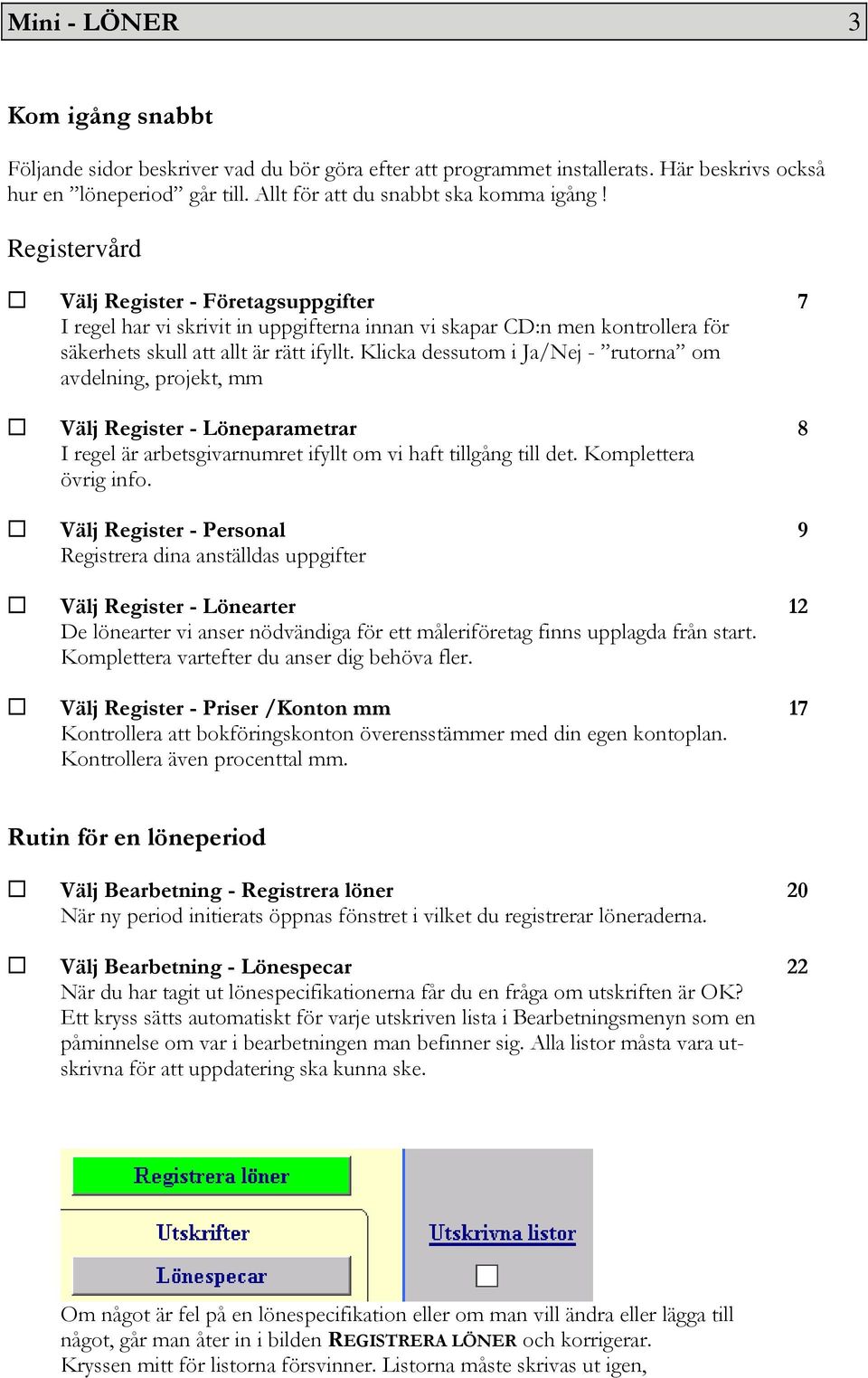 Mini - LÖNER 3

Kom igång snabbt

Följande sidor beskriver vad du bör göra efter att programmet installerats. Här beskrivs också hur en ”löneperiod” går till. Allt för att du snabbt ska komma igång !

Registervård

☐ Välj Register - Företagsuppgifter 7
I regel har vi skrivit in uppgifterna innan vi skapar CD:n men kontrollera för säkerhets skull att allt är rätt ifyllt. Klicka dessutom i Ja/Nej - ”rutorna” om avdelning, projekt, mm

☐ Välj Register - Löneparametrar 8
I regel är arbetsgivarnumret ifyllt om vi haft tillgång till det. Komplettera övrig info.

☐ Välj Register - Personal 9
Registrera dina anställdas uppgifter

☐ Välj Register - Lönearter 12
De lönearter vi anser nödvändiga för ett måleriföretag finns upplagda från start. Komplettera vartefter du anser dig behöva fler.

☐ Välj Register - Priser /Konton mm 17
Kontrollera att bokföringskonton överensstämmer med din egen kontoplan. Kontrollera även procenttal mm.

Rutin för en löneperiod

☐ Välj Bearbetning - Registrera löner 20
När ny period initierats öppnas fönstret i vilket du registrerar löneraderna.

☐ Välj Bearbetning - Lönespecar 22
När du har tagit ut lönespecifikationerna får du en fråga om utskriften är OK? Ett kryss sätts automatiskt för varje utskriven lista i Bearbetningsmenyn som en påminnelse om var i bearbetningen man befinner sig. Alla listor måsta vara utskrivna för att uppdatering ska kunna ske.

Registrera löner
Utskrifter
Lönespecar
Utskrivna listor

Om något är fel på en lönespecifikation eller om man vill ändra eller lägga till något, går man åter in i bilden REGISTRERA LÖNER och korrigerar. Kryssen mitt för listorna försvinner. Listorna måste skrivas ut igen,